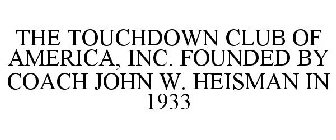 THE TOUCHDOWN CLUB OF AMERICA, INC. FOUNDED BY COACH JOHN W. HEISMAN IN 1933